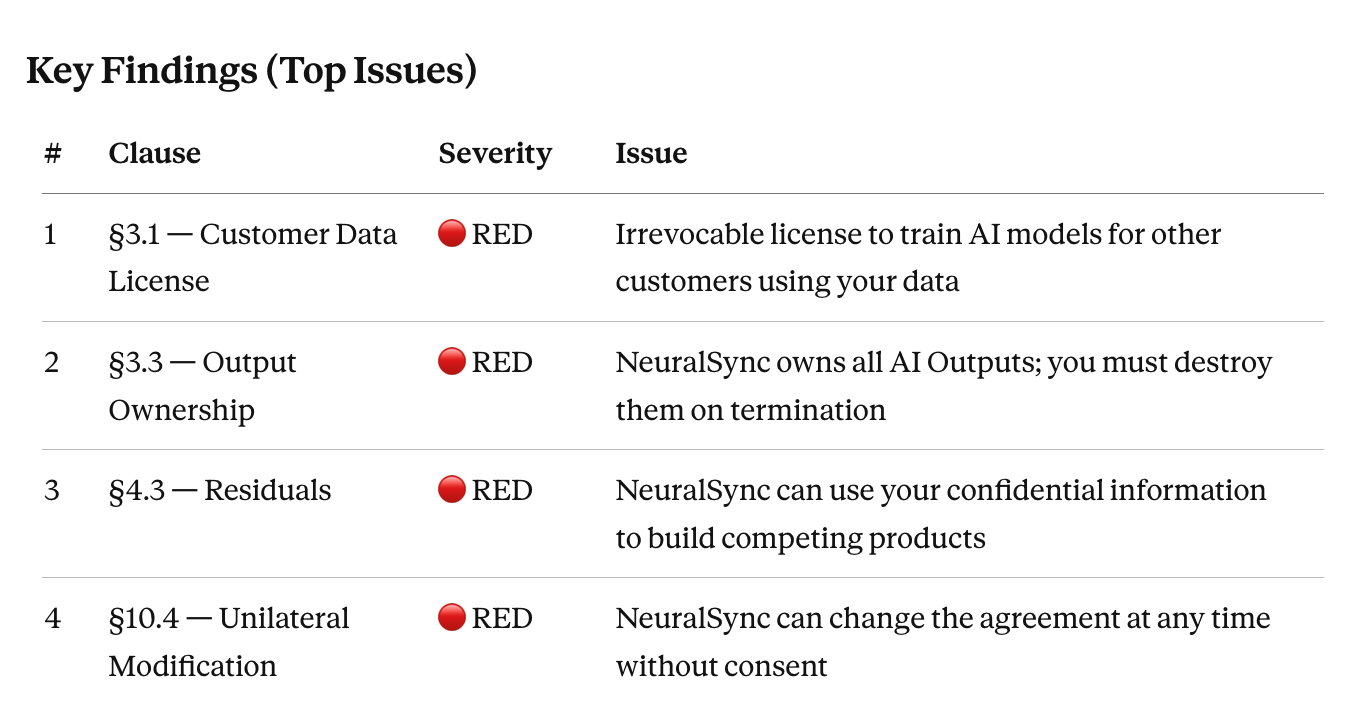 Key Findings (Top Issues)

| # | Clause | Severity | Issue |
|---|---|---|---|
| 1 | §3.1 — Customer Data License | 🔴 RED | Irrevocable license to train AI models for other customers using your data |
| 2 | §3.3 — Output Ownership | 🔴 RED | NeuralSync owns all AI Outputs; you must destroy them on termination |
| 3 | §4.3 — Residuals | 🔴 RED | NeuralSync can use your confidential information to build competing products |
| 4 | §10.4 — Unilateral Modification | 🔴 RED | NeuralSync can change the agreement at any time without consent |